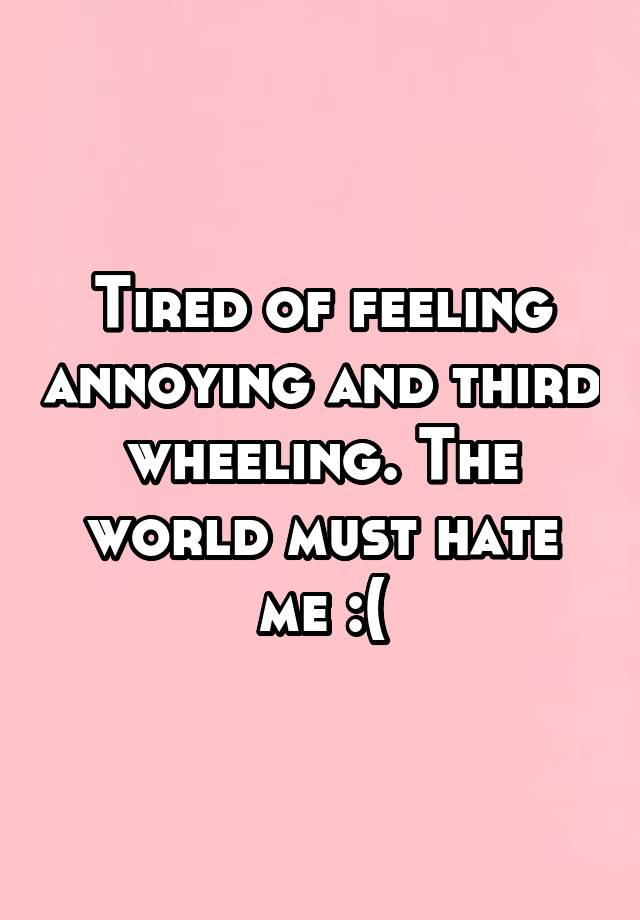 Tired of feeling annoying and third wheeling. The world must hate me :(